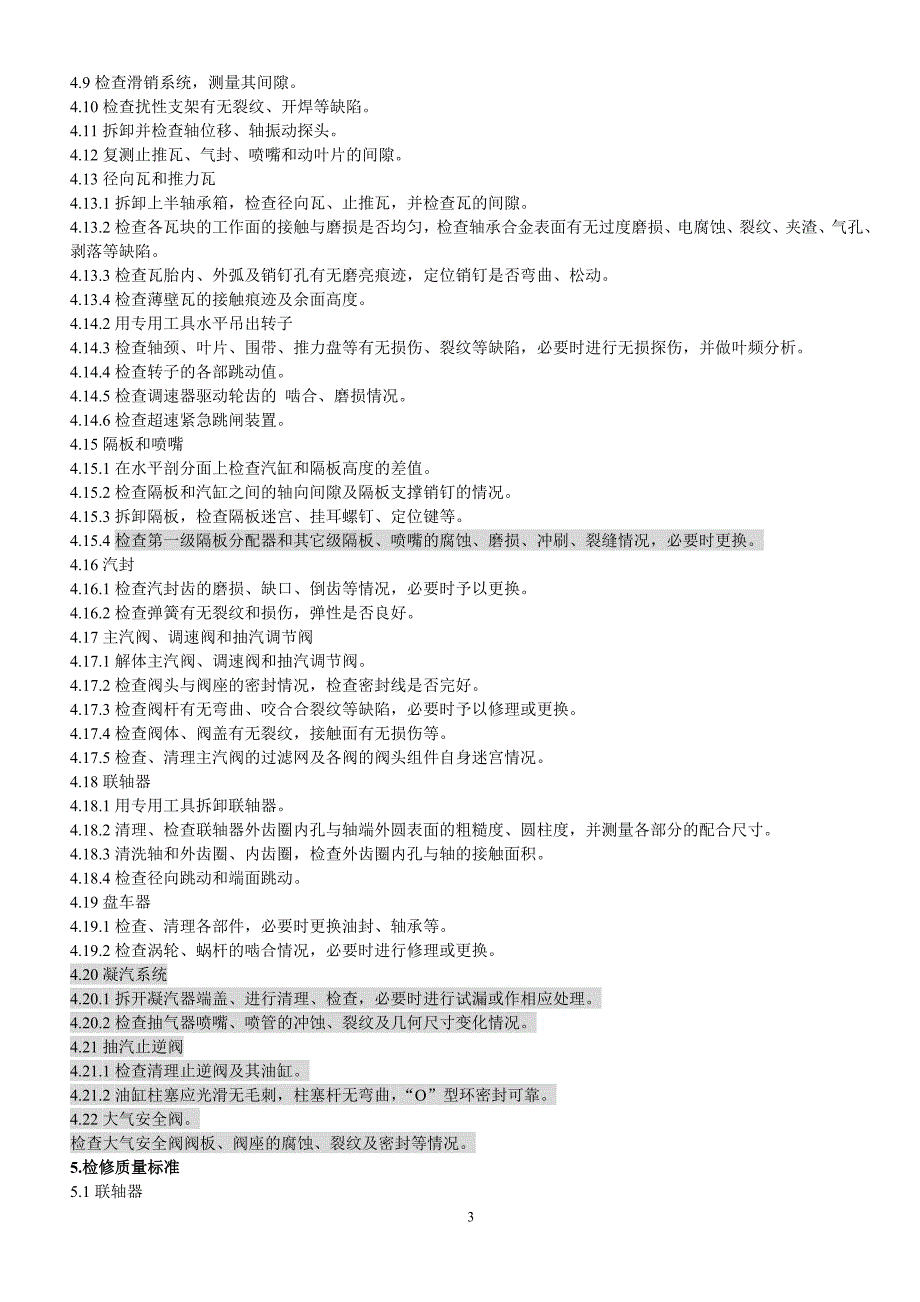 4.9 检查滑销系统，测量其间隙。
4.10 检查扰性支架有无裂纹、开焊等缺陷。
4.11 拆卸并检查轴位移、轴振动探头。
4.12 复测止推瓦、气封、喷嘴和动叶片的间隙。
4.13 径向瓦和推力瓦
4.13.1 拆卸上半轴承箱，检查径向瓦、止推瓦，并检查瓦的间隙。
4.13.2 检查各瓦块的工作面的接触与磨损是否均匀，检查轴承合金表面有无过度磨损、电腐蚀、裂纹、夹渣、气孔、剥落等缺陷。
4.13.3 检查瓦胎内、外弧及销钉孔有无磨亮痕迹，定位销钉是否弯曲、松动。
4.13.4 检查薄壁瓦的接触痕迹及余面高度。
4.14.2 用专用工具水平吊出转子
4.14.3 检查轴颈、叶片、围带、推力盘等有无损伤、裂纹等缺陷，必要时进行无损探伤，并做叶频分析。
4.14.4 检查转子的各部跳动值。
4.14.5 检查调速器驱动轮齿的 啮合、磨损情况。
4.14.6 检查超速紧急跳闸装置。
4.15 隔板和喷嘴
4.15.1 在水平剖分面上检查汽缸和隔板高度的差值。
4.15.2 检查隔板和汽缸之间的轴向间隙及隔板支撑销钉的情况。
4.15.3 拆卸隔板，检查隔板迷宫、挂耳螺钉、定位键等。
4.15.4 检查第一级隔板分配器和其它级隔板、喷嘴的腐蚀、磨损、冲刷、裂缝情况，必要时更换。
4.16 汽封
4.16.1 检查汽封齿的磨损、缺口、倒齿等情况，必要时予以更换。
4.16.2 检查弹簧有无裂纹和损伤，弹性是否良好。
4.17 主汽阀、调速阀和抽汽调节阀
4.17.1 解体主汽阀、调速阀和抽汽调节阀。
4.17.2 检查阀头与阀座的密封情况，检查密封线是否完好。
4.17.3 检查阀杆有无弯曲、咬合合裂纹等缺陷，必要时予以修理或更换。
4.17.4 检查阀体、阀盖有无裂纹，接触面有无损伤等。
4.17.5 检查、清理主汽阀的过滤网及各阀的阀头组件自身迷宫情况。
4.18 联轴器
4.18.1 用专用工具拆卸联轴器。
4.18.2 清理、检查联轴器外齿圈内孔与轴端外圆表面的粗糙度、圆柱度，并测量各部分的配合尺寸。
4.18.3 清洗轴和外齿圈、内齿圈，检查外齿圈内孔与轴的接触面积。
4.18.4 检查径向跳动和端面跳动。
4.19 盘车器
4.19.1 检查、清理各部件，必要时更换油封、轴承等。
4.19.2 检查涡轮、蜗杆的啮合情况，必要时进行修理或更换。
4.20 凝汽系统
4.20.1 拆开凝汽器端盖、进行清理、检查，必要时进行试漏或作相应处理。
4.20.2 检查抽气器喷嘴、喷管的冲蚀、裂纹及几何尺寸变化情况。
4.21 抽汽止逆阀
4.21.1 检查清理止逆阀及其油缸。
4.21.2 油缸柱塞应光滑无毛刺，柱塞杆无弯曲，“O”型环密封可靠。
4.22 大气安全阀。
检查大气安全阀阀板、阀座的腐蚀、裂纹及密封等情况。
5.检修质量标准
5.1 联轴器

3